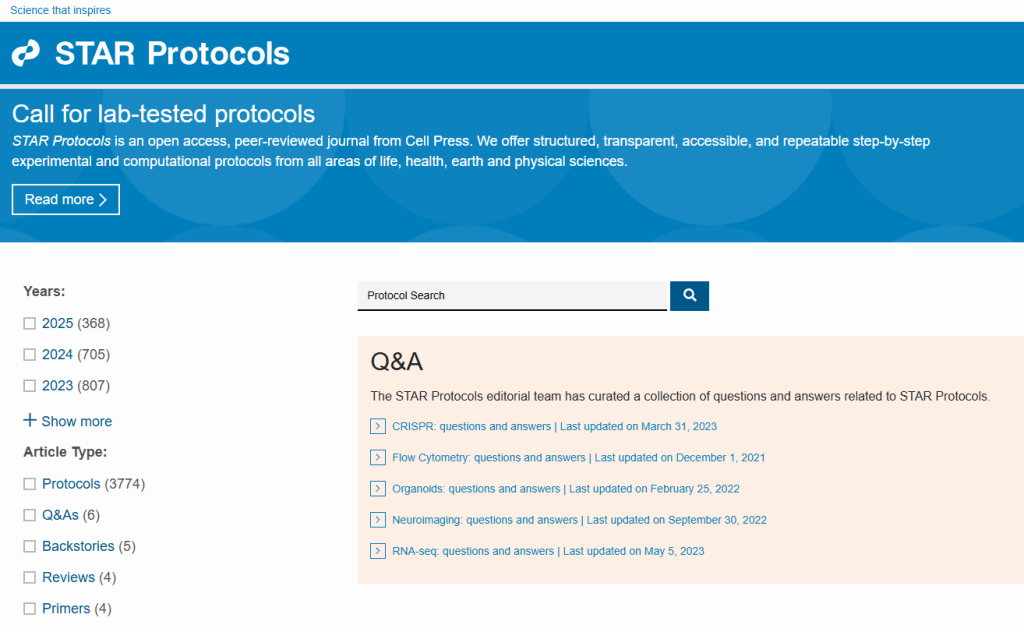 Science that inspires

STAR Protocols

Call for lab-tested protocols

STAR Protocols is an open access, peer-reviewed journal from Cell Press. We offer structured, transparent, accessible, and repeatable step-by-step experimental and computational protocols from all areas of life, health, earth and physical sciences.

Read more

Years:

2025 (368)

2024 (705)

2023 (807)

Show more

Article Type:

Protocols (3774)

Q&As (6)

Backstories (5)

Reviews (4)

Primers (4)

Protocol Search

Q&A

The STAR Protocols editorial team has curated a collection of questions and answers related to STAR Protocols.

CRISPR: questions and answers | Last updated on March 31, 2023

Flow Cytometry: questions and answers | Last updated on December 1, 2021

Organoids: questions and answers | Last updated on February 25, 2022

Neuroimaging: questions and answers | Last updated on September 30, 2022

RNA-seq: questions and answers | Last updated on May 5, 2023